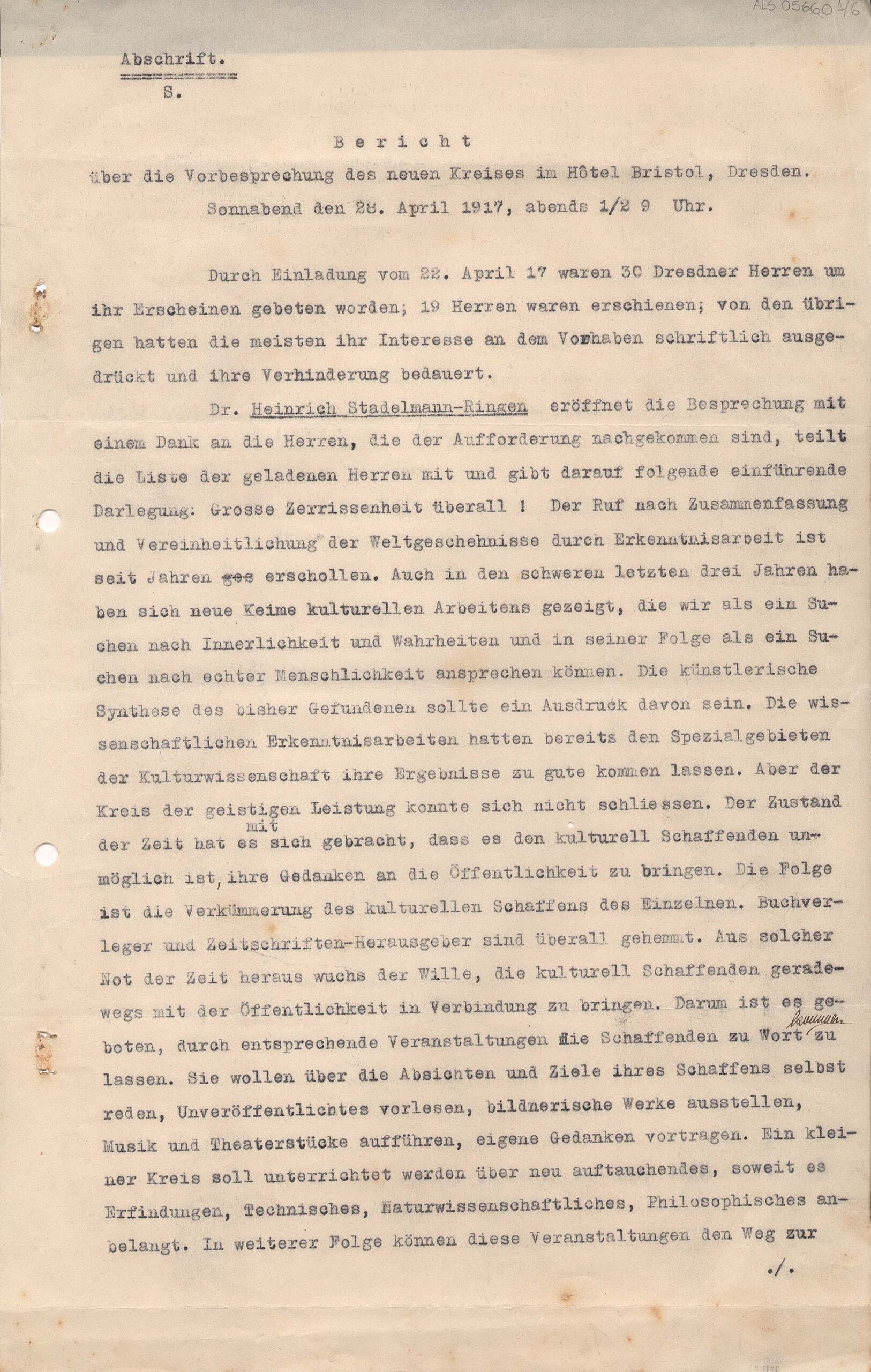 ALS 05660 4/6

Abschrift.
S.

Bericht
über die Vorbesprechung des neuen Kreises im Hôtel Bristol, Dresden.
Sonnabend den 28. April 1917, abends 1/2 9 Uhr.

Durch Einladung vom 22. April 17 waren 30 Dresdner Herren um ihr Erscheinen gebeten worden; 19 Herren waren erschienen; von den übrigen hatten die meisten ihr Interesse an dem Vorhaben schriftlich ausgedrückt und ihre Verhinderung bedauert.

Dr. Heinrich Stadelmann-Ringen eröffnet die Besprechung mit einem Dank an die Herren, die der Aufforderung nachgekommen sind, teilt die Liste der geladenen Herren mit und gibt darauf folgende einführende Darlegung: Grosse Zerrissenheit überall ! Der Ruf nach Zusammenfassung und Vereinheitlichung der Weltgeschehnisse durch Erkenntnisarbeit ist seit Jahren ges erschollen. Auch in den schweren letzten drei Jahren haben sich neue Keime kulturellen Arbeitens gezeigt, die wir als ein Suchen nach Innerlichkeit und Wahrheiten und in seiner Folge als ein Suchen nach echter Menschlichkeit ansprechen können. Die künstlerische Synthese des bisher Gefundenen sollte ein Ausdruck davon sein. Die wissenschaftlichen Erkenntnisarbeiten hatten bereits den Spezialgebieten der Kulturwissenschaft ihre Ergebnisse zu gute kommen lassen. Aber der Kreis der geistigen Leistung konnte sich nicht schliessen. Der Zustand der Zeit hat es mit sich gebracht, dass es den kulturell Schaffenden unmöglich ist, ihre Gedanken an die Öffentlichkeit zu bringen. Die Folge ist die Verkümmerung des kulturellen Schaffens des Einzelnen. Buchverleger und Zeitschriften-Herausgeber sind überall gehemmt. Aus solcher Not der Zeit heraus wuchs der Wille, die kulturell Schaffenden geradewegs mit der Öffentlichkeit in Verbindung zu bringen. Darum ist es geboten, durch entsprechende Veranstaltungen die Schaffenden zu Wort kommen zu lassen. Sie wollen über die Absichten und Ziele ihres Schaffens selbst reden, Unveröffentlichtes vorlesen, bildnerische Werke ausstellen, Musik und Theaterstücke aufführen, eigene Gedanken vortragen. Ein kleiner Kreis soll unterrichtet werden über neu auftauchendes, soweit es Erfindungen, Technisches, Naturwissenschaftliches, Philosophisches anbelangt. In weiterer Folge können diese Veranstaltungen den Weg zur

./.